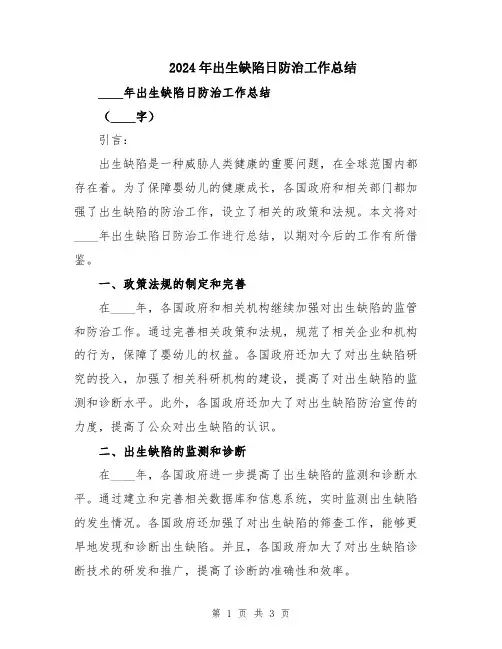 2024年出生缺陷日防治工作总结

____年出生缺陷日防治工作总结

（____字）

引言：

出生缺陷是一种威胁人类健康的重要问题，在全球范围内都存在着。为了保障婴幼儿的健康成长，各国政府和相关部门都加强了出生缺陷的防治工作，设立了相关的政策和法规。本文将对____年出生缺陷日防治工作进行总结，以期对今后的工作有所借鉴。

一、政策法规的制定和完善

在____年，各国政府和相关机构继续加强对出生缺陷的监管和防治工作。通过完善相关政策和法规，规范了相关企业和机构的行为，保障了婴幼儿的权益。各国政府还加大了对出生缺陷研究的投入，加强了相关科研机构的建设，提高了对出生缺陷的监测和诊断水平。此外，各国政府还加大了对出生缺陷防治宣传的力度，提高了公众对出生缺陷的认识。

二、出生缺陷的监测和诊断

在____年，各国政府进一步提高了出生缺陷的监测和诊断水平。通过建立和完善相关数据库和信息系统，实时监测出生缺陷的发生情况。各国政府还加强了对出生缺陷的筛查工作，能够更早地发现和诊断出生缺陷。并且，各国政府加大了对出生缺陷诊断技术的研发和推广，提高了诊断的准确性和效率。

第 1 页 共 3 页